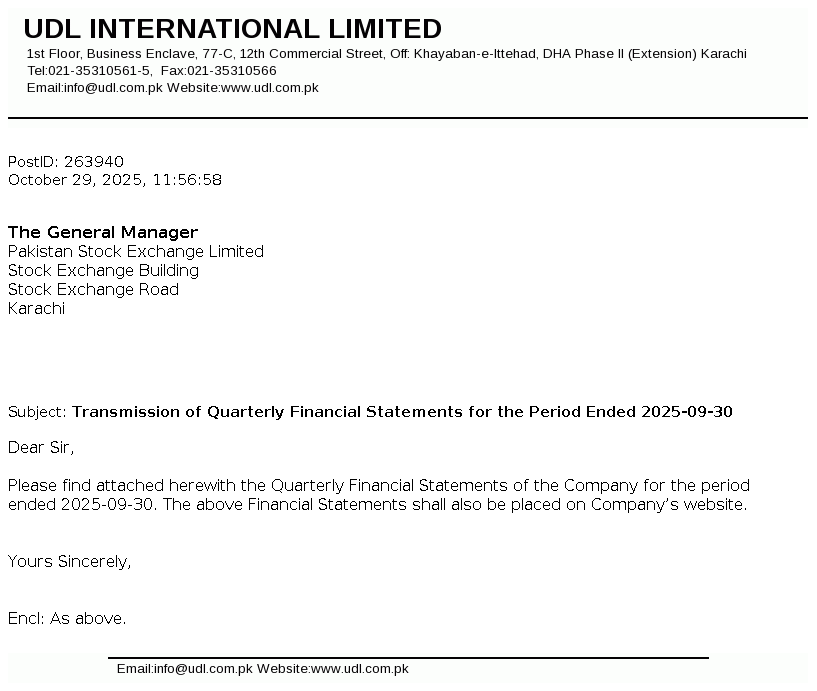 UDL INTERNATIONAL LIMITED
1st Floor, Business Enclave, 77-C, 12th Commercial Street, Off: Khayaban-e-Ittehad, DHA Phase II (Extension) Karachi
Tel:021-35310561-5, Fax:021-35310566
Email:info@udl.com.pk Website:www.udl.com.pk

PostID: 263940
October 29, 2025, 11:56:58

The General Manager
Pakistan Stock Exchange Limited
Stock Exchange Building
Stock Exchange Road
Karachi

Subject: Transmission of Quarterly Financial Statements for the Period Ended 2025-09-30

Dear Sir,

Please find attached herewith the Quarterly Financial Statements of the Company for the period ended 2025-09-30. The above Financial Statements shall also be placed on Company's website.

Yours Sincerely,

Encl: As above.

Email:info@udl.com.pk Website:www.udl.com.pk